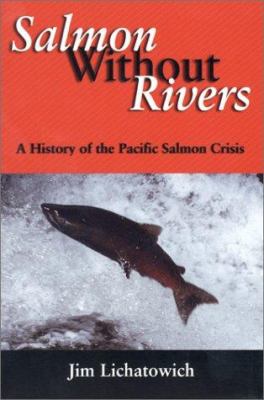 Salmon Without Rivers

A History of the Pacific Salmon Crisis

Jim Lichatowich